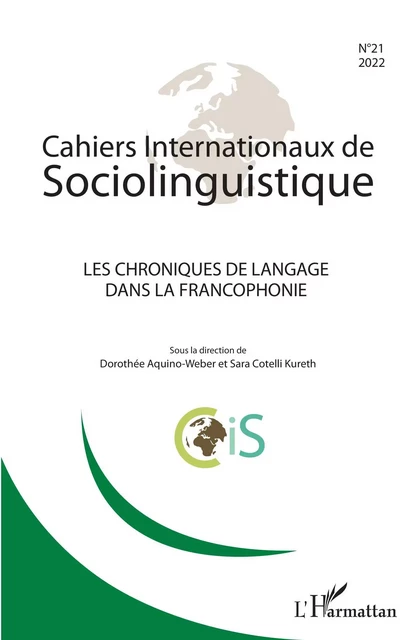 N°21
2022

Cahiers Internationaux de
Sociolinguistique

LES CHRONIQUES DE LANGAGE
DANS LA FRANCOPHONIE

Sous la direction de
Dorothée Aquino-Weber et Sara Cotelli Kureth

CiS

L'Harmattan